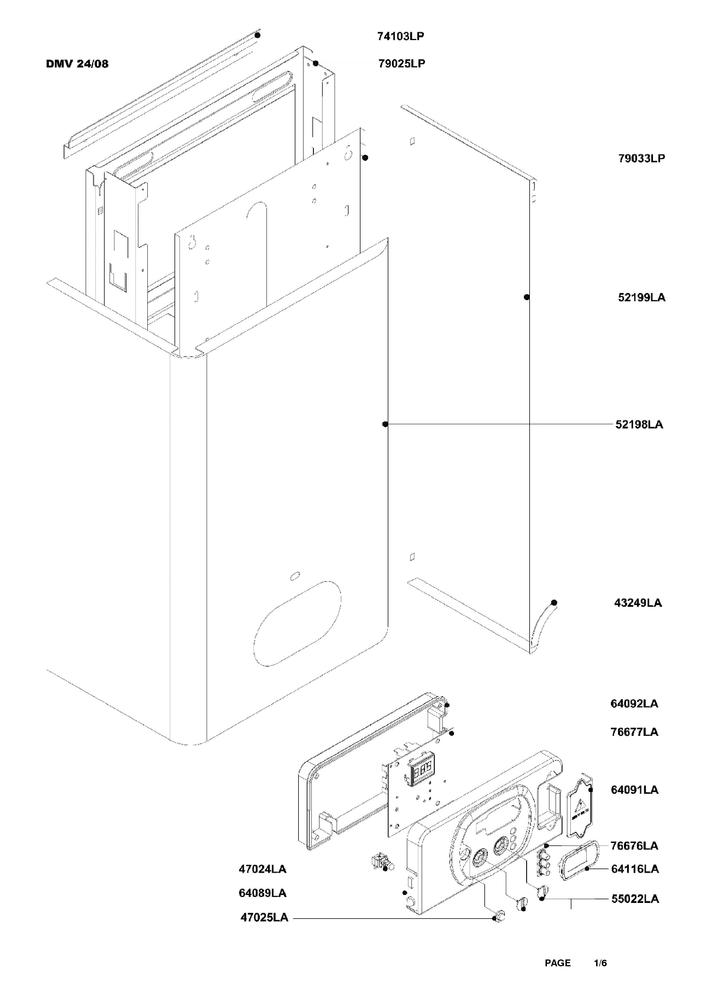 DMV 24/08

74103LP
79025LP
79033LP
52199LA
52198LA
43249LA
64092LA
76677LA
64091LA
76676LA
64116LA
55022LA
47024LA
64089LA
47025LA

PAGE 1/6